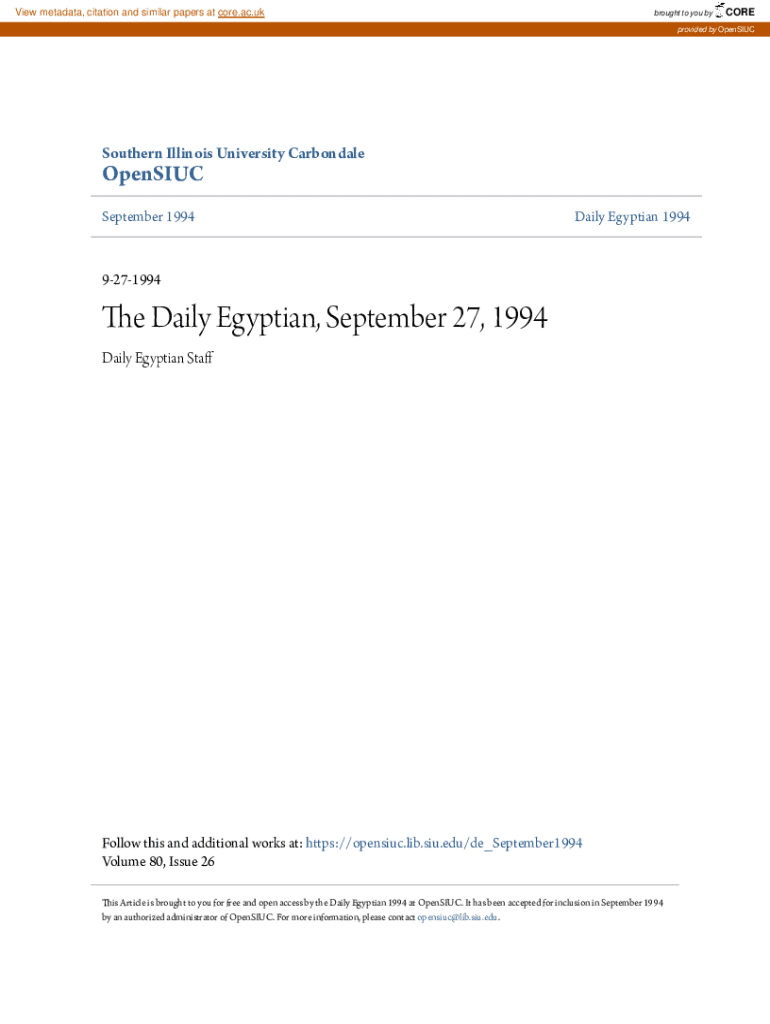 View metadata, citation and similar papers at core.ac.uk

brought to you by CORE

provided by OpenSIUC

Southern Illinois University Carbondale
OpenSIUC

September 1994

Daily Egyptian 1994

9-27-1994

The Daily Egyptian, September 27, 1994

Daily Egyptian Staff

Follow this and additional works at: https://opensiuc.lib.siu.edu/de_September1994
Volume 80, Issue 26

This Article is brought to you for free and open access by the Daily Egyptian 1994 at OpenSIUC. It has been accepted for inclusion in September 1994 by an authorized administrator of OpenSIUC. For more information, please contact opensiuc@lib.siu.edu.